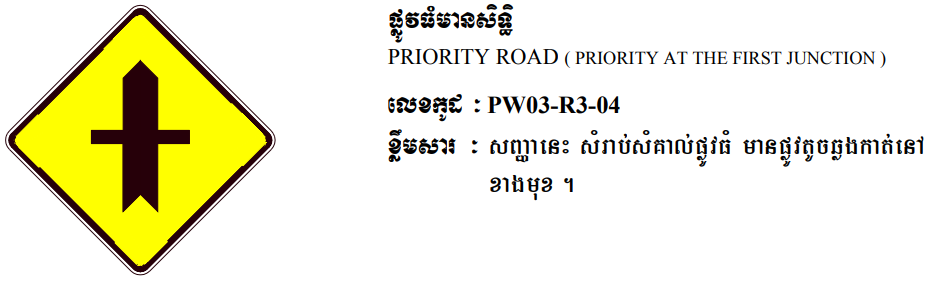 ផ្លូវធំមានសិទ្ធិ

PRIORITY ROAD ( PRIORITY AT THE FIRST JUNCTION )

លេខកូដ : PW03-R3-04

ខ្លឹមសារ : សញ្ញានេះ សំរាប់សំគាល់ផ្លូវធំ មានផ្លូវតូចឆ្លងកាត់នៅខាងមុខ ។